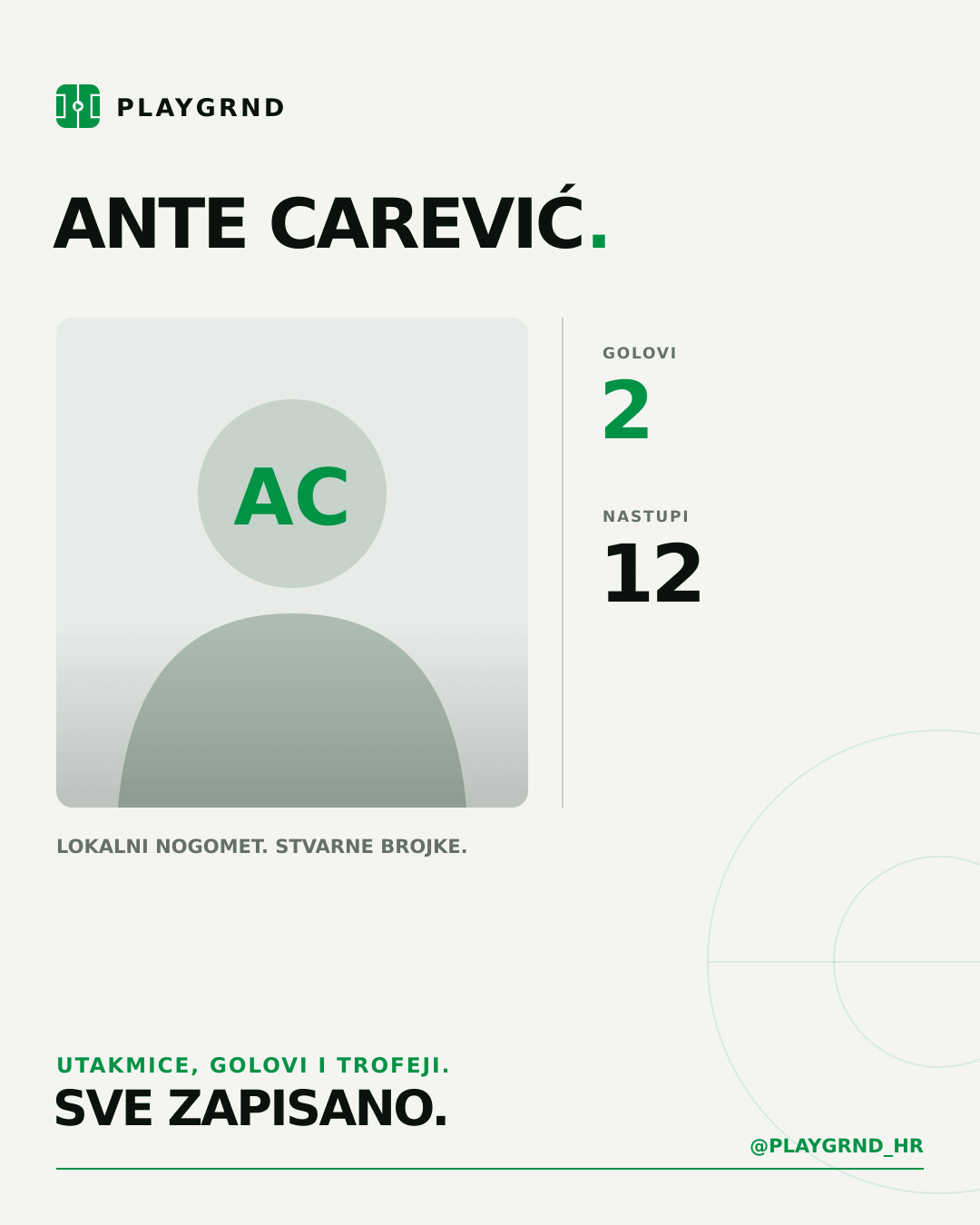 PLAYGRND

ANTE CAREVIĆ.

AC

GOLOVI
2

NASTUPI
12

LOKALNI NOGOMET. STVARNE BROJKE.

UTAKMICE, GOLOVI I TROFEJI.
SVE ZAPISANO.

@PLAYGRND_HR